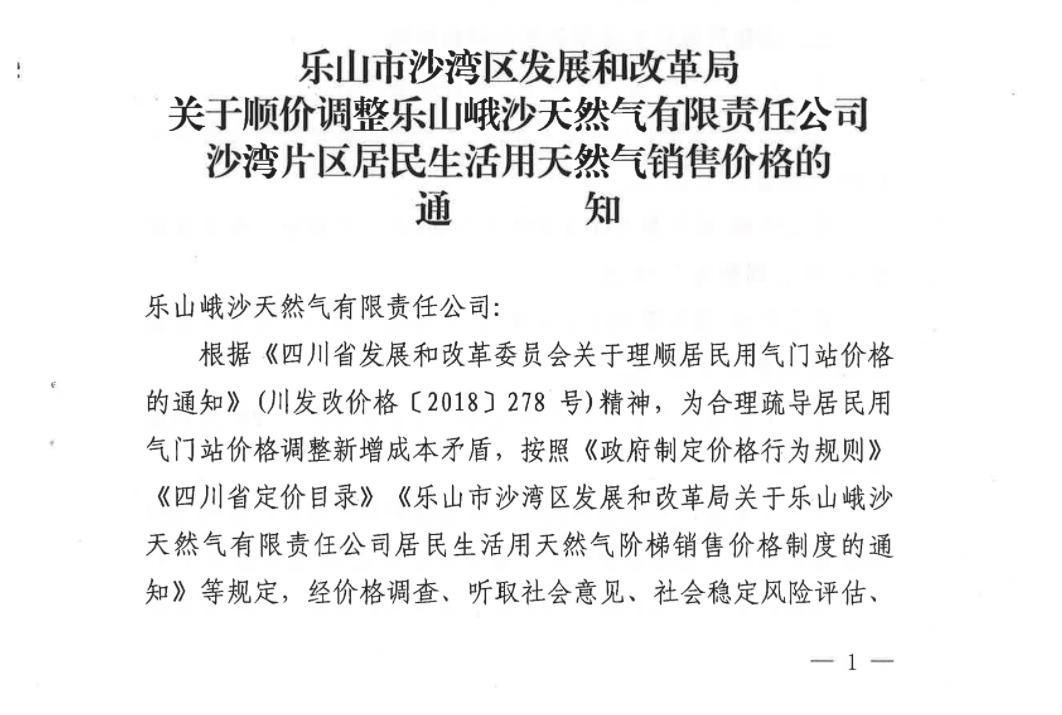 乐山市沙湾区发展和改革局
关于顺价调整乐山峨沙天然气有限责任公司
沙湾片区居民生活用天然气销售价格的
通 知

乐山峨沙天然气有限责任公司:

根据《四川省发展和改革委员会关于理顺居民用气门站价格的通知》(川发改价格〔2018〕278 号)精神，为合理疏导居民用气门站价格调整新增成本矛盾，按照《政府制定价格行为规则》《四川省定价目录》《乐山市沙湾区发展和改革局关于乐山峨沙天然气有限责任公司居民生活用天然气阶梯销售价格制度的通知》等规定，经价格调查、听取社会意见、社会稳定风险评估、

— 1 —